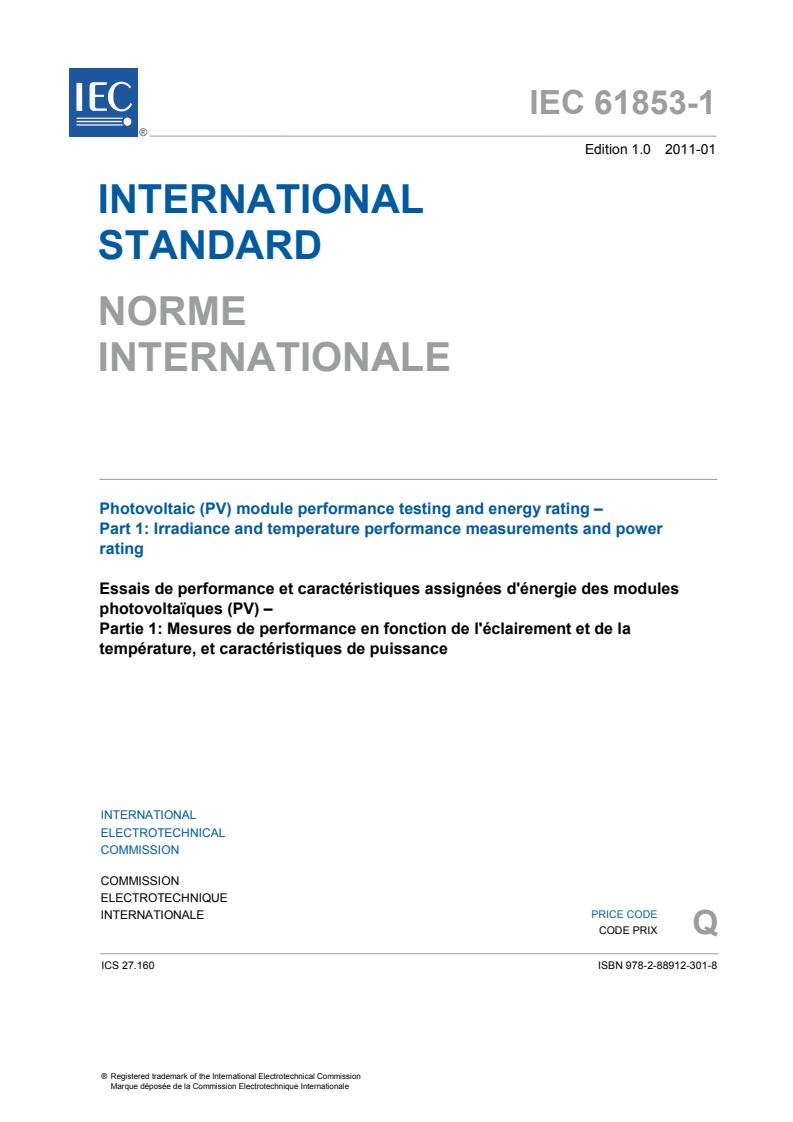 IEC ®

IEC 61853-1

Edition 1.0 2011-01

INTERNATIONAL STANDARD

NORME INTERNATIONALE

Photovoltaic (PV) module performance testing and energy rating – Part 1: Irradiance and temperature performance measurements and power rating

Essais de performance et caractéristiques assignées d'énergie des modules photovoltaïques (PV) – Partie 1: Mesures de performance en fonction de l'éclairement et de la température, et caractéristiques de puissance

INTERNATIONAL ELECTROTECHNICAL COMMISSION

COMMISSION ELECTROTECHNIQUE INTERNATIONALE

PRICE CODE
CODE PRIX
Q

ICS 27.160

ISBN 978-2-88912-301-8

® Registered trademark of the International Electrotechnical Commission
Marque déposée de la Commission Electrotechnique Internationale